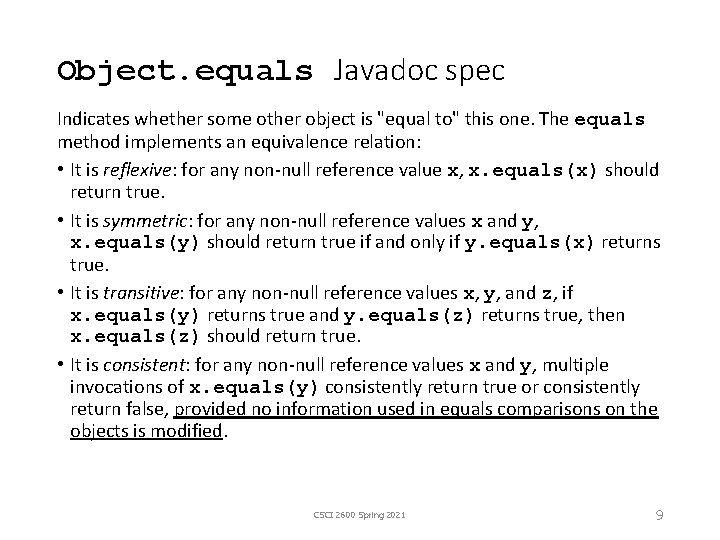 Object.equals Javadoc spec

Indicates whether some other object is "equal to" this one. The equals method implements an equivalence relation:

• It is reflexive: for any non-null reference value x, x.equals(x) should return true.

• It is symmetric: for any non-null reference values x and y, x.equals(y) should return true if and only if y.equals(x) returns true.

• It is transitive: for any non-null reference values x, y, and z, if x.equals(y) returns true and y.equals(z) returns true, then x.equals(z) should return true.

• It is consistent: for any non-null reference values x and y, multiple invocations of x.equals(y) consistently return true or consistently return false, provided no information used in equals comparisons on the objects is modified.

CSCI 2600 Spring 2021

9